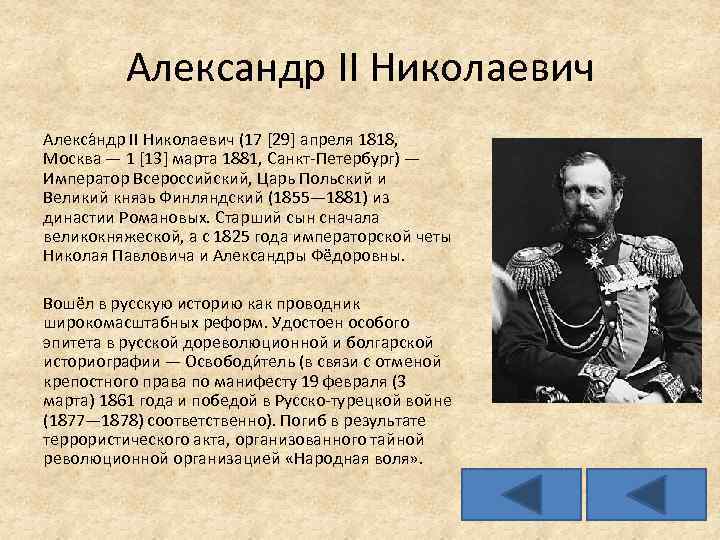 Александр II Николаевич

Алекса́ндр II Николаевич (17 [29] апреля 1818, Москва — 1 [13] марта 1881, Санкт-Петербург) — Император Всероссийский, Царь Польский и Великий князь Финляндский (1855—1881) из династии Романовых. Старший сын сначала великокняжеской, а с 1825 года императорской четы Николая Павловича и Александры Фёдоровны.

Вошёл в русскую историю как проводник широкомасштабных реформ. Удостоен особого эпитета в русской дореволюционной и болгарской историографии — Освободи́тель (в связи с отменой крепостного права по манифесту 19 февраля (3 марта) 1861 года и победой в Русско-турецкой войне (1877—1878) соответственно). Погиб в результате террористического акта, организованного тайной революционной организацией «Народная воля».